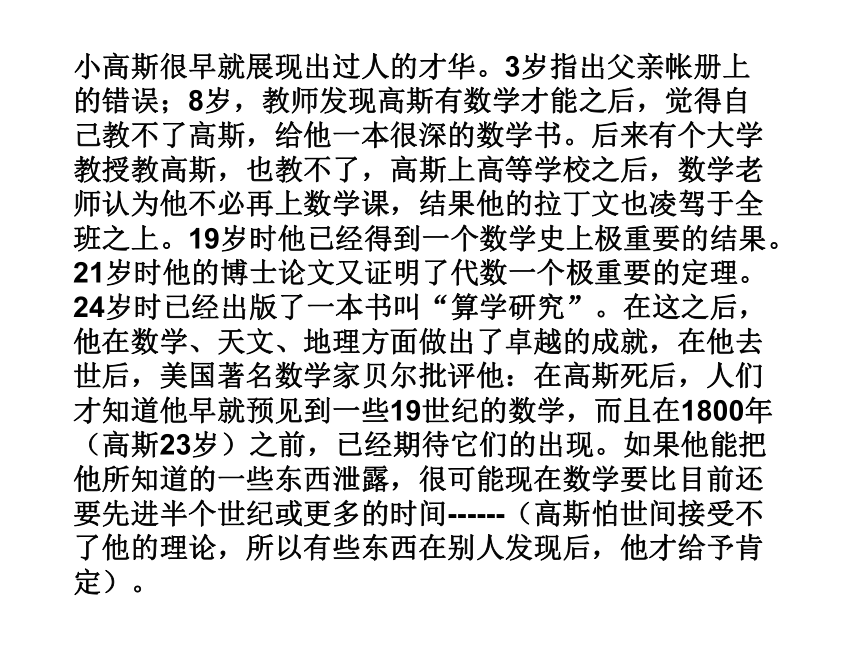 小高斯很早就展现出过人的才华。3岁指出父亲帐册上的错误；8岁，教师发现高斯有数学才能之后，觉得自己教不了高斯，给他一本很深的数学书。后来有个大学教授教高斯，也教不了，高斯上高等学校之后，数学老师认为他不必再上数学课，结果他的拉丁文也凌驾于全班之上。19岁时他已经得到一个数学史上极重要的结果。21岁时他的博士论文又证明了代数一个极重要的定理。24岁时已经出版了一本书叫“算学研究”。在这之后，他在数学、天文、地理方面做出了卓越的成就，在他去世后，美国著名数学家贝尔批评他：在高斯死后，人们才知道他早就预见到一些19世纪的数学，而且在1800年（高斯23岁）之前，已经期待它们的出现。如果他能把他所知道的一些东西泄露，很可能现在数学要比目前还要先进半个世纪或更多的时间------（高斯怕世间接受不了他的理论，所以有些东西在别人发现后，他才给予肯定）。